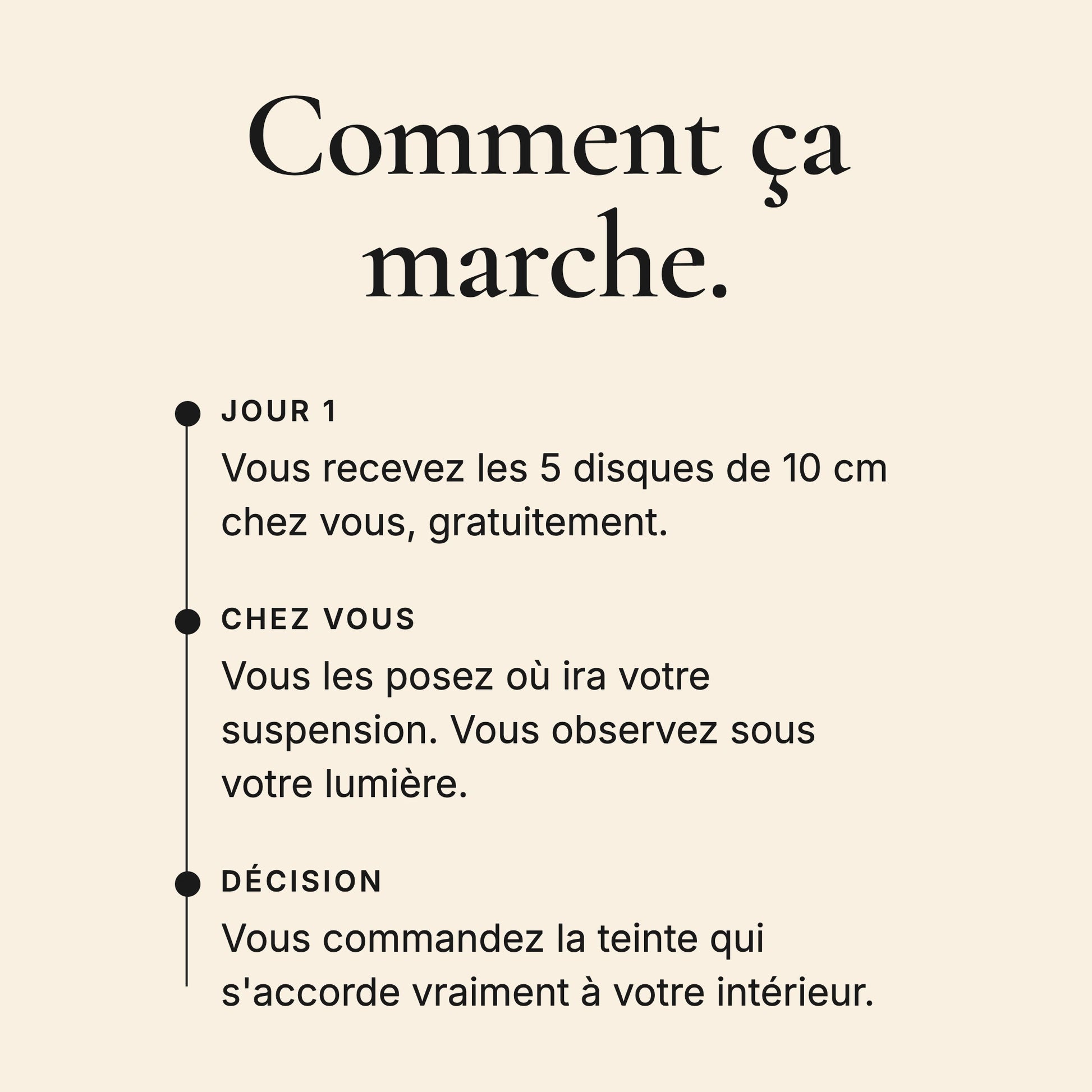 Comment ça marche.

JOUR 1

Vous recevez les 5 disques de 10 cm chez vous, gratuitement.

CHEZ VOUS

Vous les posez où ira votre suspension. Vous observez sous votre lumière.

DÉCISION

Vous commandez la teinte qui s'accorde vraiment à votre intérieur.